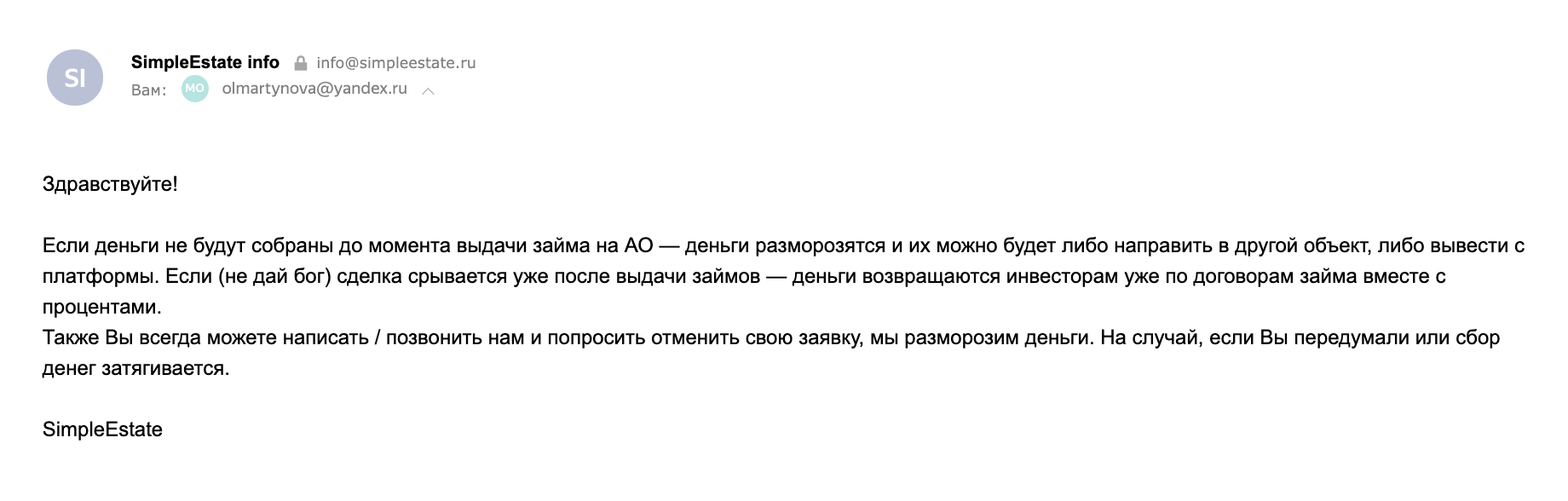 SI

SimpleEstate info info@simpleestate.ru
Вам: MO olmartynova@yandex.ru

Здравствуйте!

Если деньги не будут собраны до момента выдачи займа на АО — деньги разморозятся и их можно будет либо направить в другой объект, либо вывести с платформы. Если (не дай бог) сделка срывается уже после выдачи займов — деньги возвращаются инвесторам уже по договорам займа вместе с процентами.
Также Вы всегда можете написать / позвонить нам и попросить отменить свою заявку, мы разморозим деньги. На случай, если Вы передумали или сбор денег затягивается.

SimpleEstate